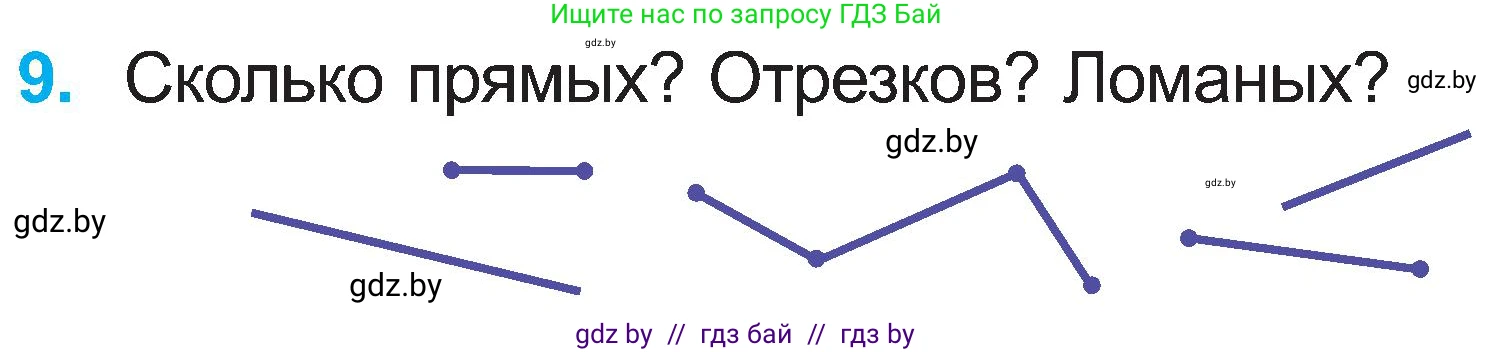 Ищите нас по запросу ГДЗ Бай

gdz.by

9. Сколько прямых? Отрезков? Ломаных?

gdz.by

gdz.by

gdz.by

gdz.by

gdz.by

gdz by // гдз бай // гдз by